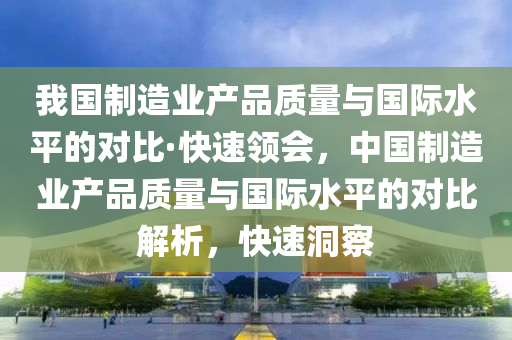 我国制造业产品质量与国际水平的对比·快速领会，中国制造业产品质量与国际水平的对比解析，快速洞察